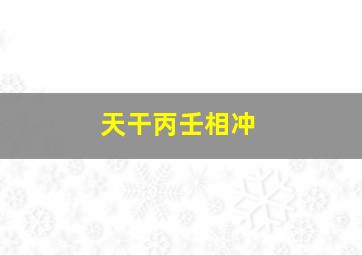 天干丙壬相冲